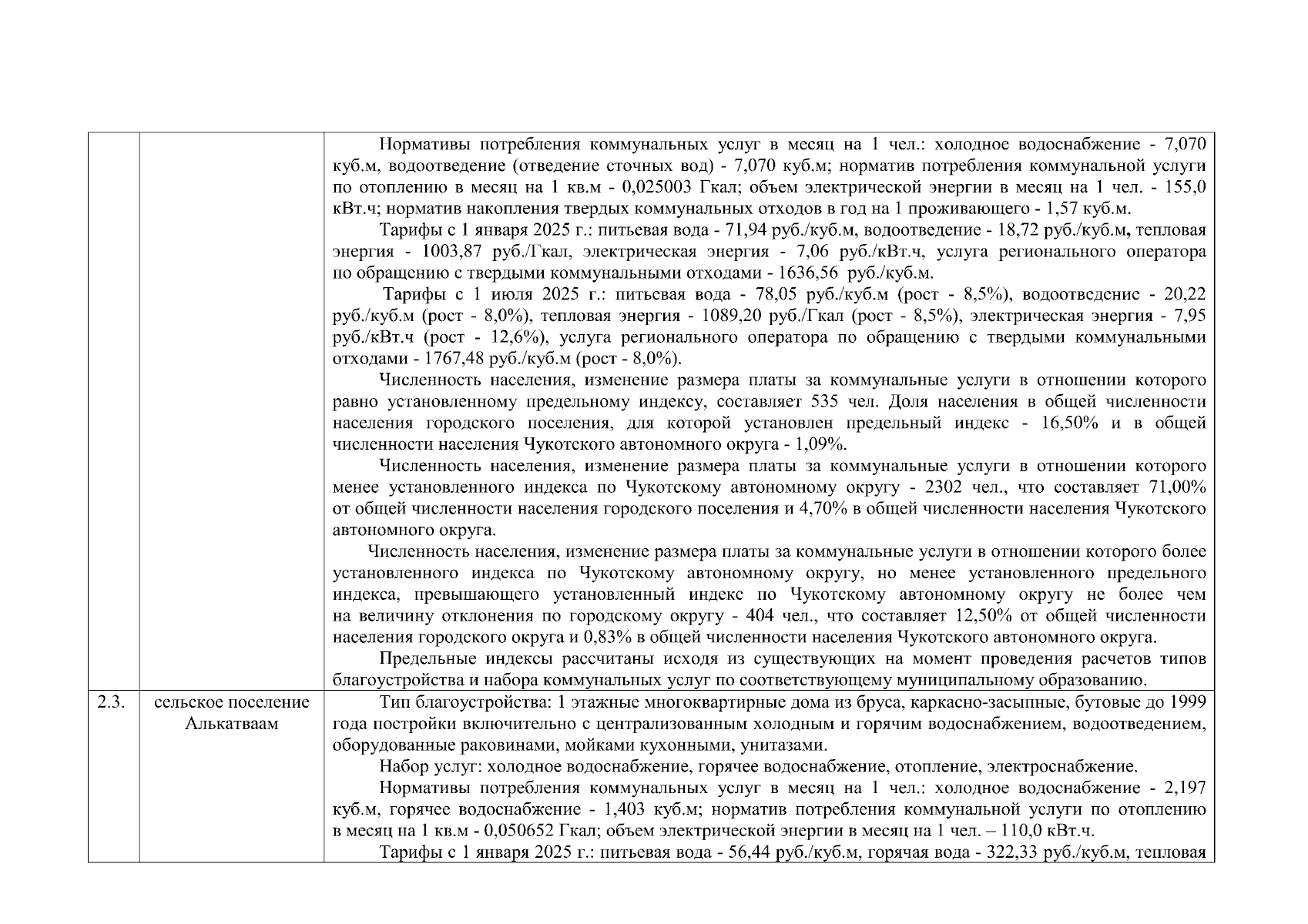 | | | |
|---|---|---|
| | | Нормативы потребления коммунальных услуг в месяц на 1 чел.: холодное водоснабжение - 7,070 куб.м, водоотведение (отведение сточных вод) - 7,070 куб.м; норматив потребления коммунальной услуги по отоплению в месяц на 1 кв.м - 0,025003 Гкал; объем электрической энергии в месяц на 1 чел. - 155,0 кВт.ч; норматив накопления твердых коммунальных отходов в год на 1 проживающего - 1,57 куб.м. Тарифы с 1 января 2025 г.: питьевая вода - 71,94 руб./куб.м, водоотведение - 18,72 руб./куб.м, тепловая энергия - 1003,87 руб./Гкал, электрическая энергия - 7,06 руб./кВт.ч, услуга регионального оператора по обращению с твердыми коммунальными отходами - 1636,56 руб./куб.м. Тарифы с 1 июля 2025 г.: питьевая вода - 78,05 руб./куб.м (рост - 8,5%), водоотведение - 20,22 руб./куб.м (рост - 8,0%), тепловая энергия - 1089,20 руб./Гкал (рост - 8,5%), электрическая энергия - 7,95 руб./кВт.ч (рост - 12,6%), услуга регионального оператора по обращению с твердыми коммунальными отходами - 1767,48 руб./куб.м (рост - 8,0%). Численность населения, изменение размера платы за коммунальные услуги в отношении которого равно установленному предельному индексу, составляет 535 чел. Доля населения в общей численности населения городского поселения, для которой установлен предельный индекс - 16,50% и в общей численности населения Чукотского автономного округа - 1,09%. Численность населения, изменение размера платы за коммунальные услуги в отношении которого менее установленного индекса по Чукотскому автономному округу - 2302 чел., что составляет 71,00% от общей численности населения городского поселения и 4,70% в общей численности населения Чукотского автономного округа. Численность населения, изменение размера платы за коммунальные услуги в отношении которого более установленного индекса по Чукотскому автономному округу, но менее установленного предельного индекса, превышающего установленный индекс по Чукотскому автономному округу не более чем на величину отклонения по городскому округу - 404 чел., что составляет 12,50% от общей численности населения городского округа и 0,83% в общей численности населения Чукотского автономного округа. Предельные индексы рассчитаны исходя из существующих на момент проведения расчетов типов благоустройства и набора коммунальных услуг по соответствующему муниципальному образованию. |
| 2.3. | сельское поселение Алькатваам | Тип благоустройства: 1 этажные многоквартирные дома из бруса, каркасно-засыпные, бутовые до 1999 года постройки включительно с централизованным холодным и горячим водоснабжением, водоотведением, оборудованные раковинами, мойками кухонными, унитазами. Набор услуг: холодное водоснабжение, горячее водоснабжение, отопление, электроснабжение. Нормативы потребления коммунальных услуг в месяц на 1 чел.: холодное водоснабжение - 2,197 куб.м, горячее водоснабжение - 1,403 куб.м; норматив потребления коммунальной услуги по отоплению в месяц на 1 кв.м - 0,050652 Гкал; объем электрической энергии в месяц на 1 чел. – 110,0 кВт.ч. Тарифы с 1 января 2025 г.: питьевая вода - 56,44 руб./куб.м, горячая вода - 322,33 руб./куб.м, тепловая |